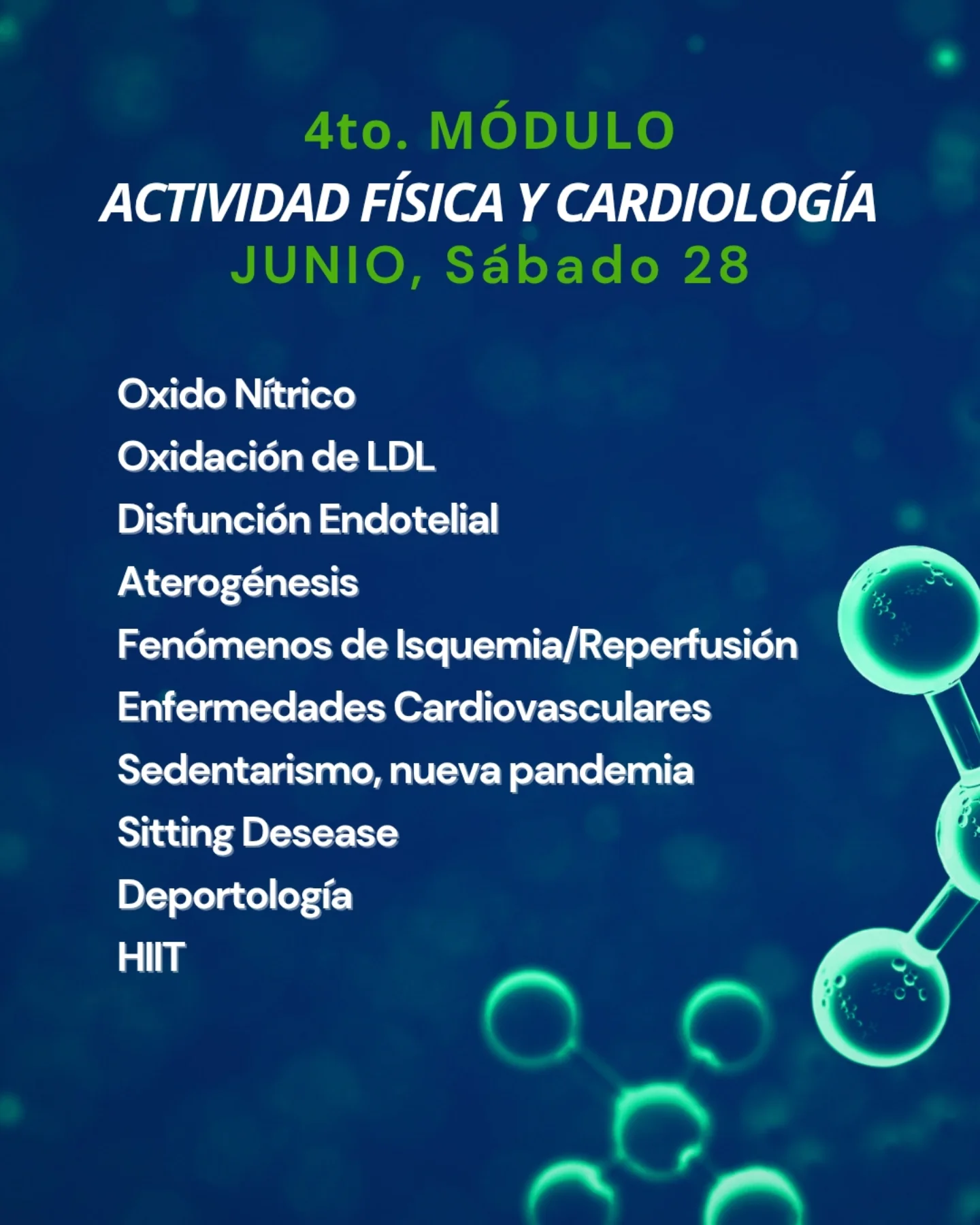 4to. MÓDULO
ACTIVIDAD FÍSICA Y CARDIOLOGÍA
JUNIO, Sábado 28

Oxido Nítrico
Oxidación de LDL
Disfunción Endotelial
Aterogénesis
Fenómenos de Isquemia/Reperfusión
Enfermedades Cardiovasculares
Sedentarismo, nueva pandemia
Sitting Desease
Deportología
HIIT